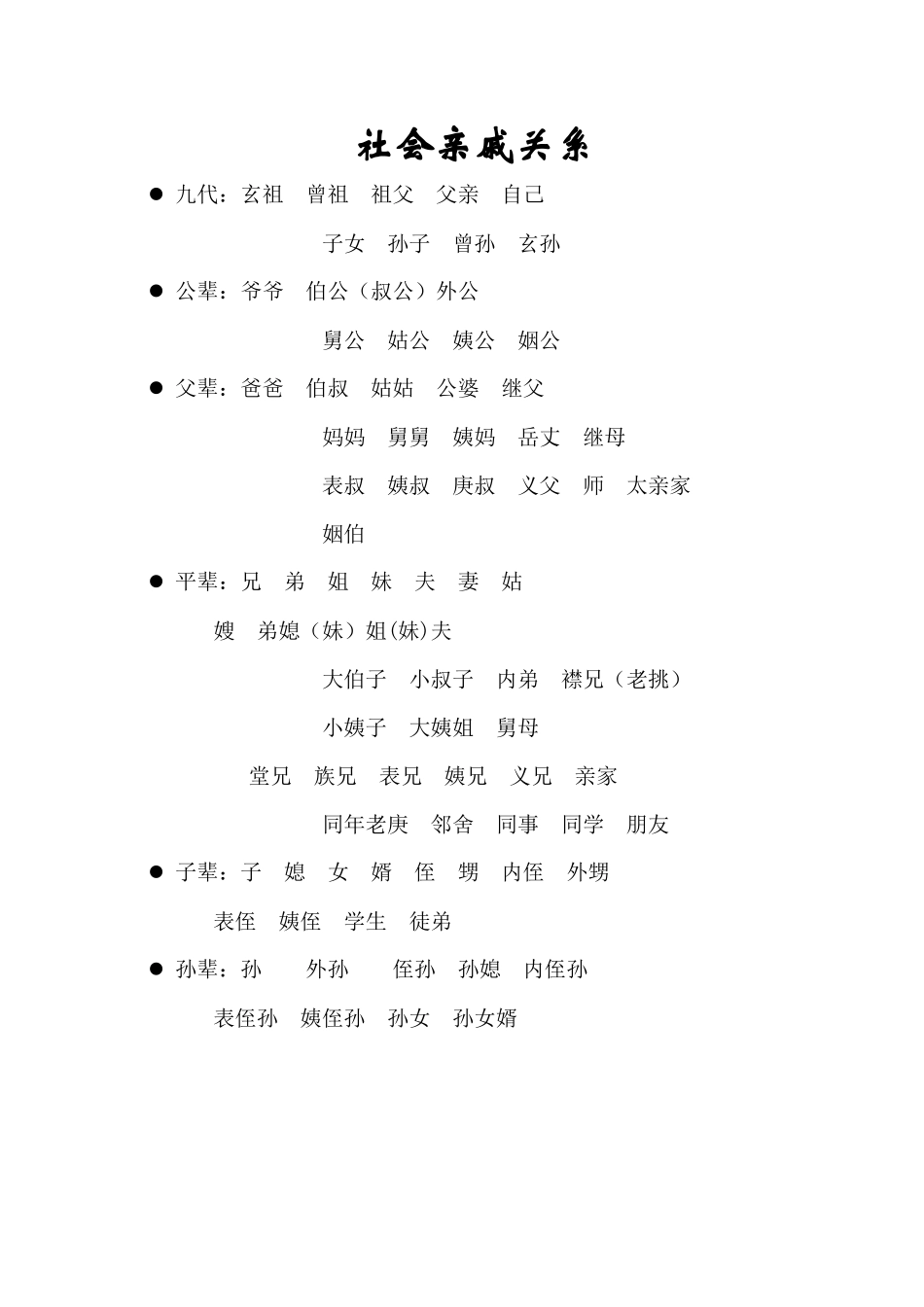 社会亲戚关系

● 九代：玄祖　曾祖　祖父　父亲　自己

子女　孙子　曾孙　玄孙

● 公辈：爷爷　伯公（叔公）外公

舅公　姑公　姨公　姻公

● 父辈：爸爸　伯叔　姑姑　公婆　继父

妈妈　舅舅　姨妈　岳丈　继母

表叔　姨叔　庚叔　义父　师　太亲家

姻伯

● 平辈：兄　弟　姐　妹　夫　妻　姑

嫂　弟媳（妹）姐(妹)夫

大伯子　小叔子　内弟　襟兄（老挑）

小姨子　大姨姐　舅母

堂兄　族兄　表兄　姨兄　义兄　亲家

同年老庚　邻舍　同事　同学　朋友

● 子辈：子　媳　女　婿　侄　甥　内侄　外甥

表侄　姨侄　学生　徒弟

● 孙辈：孙　外孙　侄孙　孙媳　内侄孙

表侄孙　姨侄孙　孙女　孙女婿